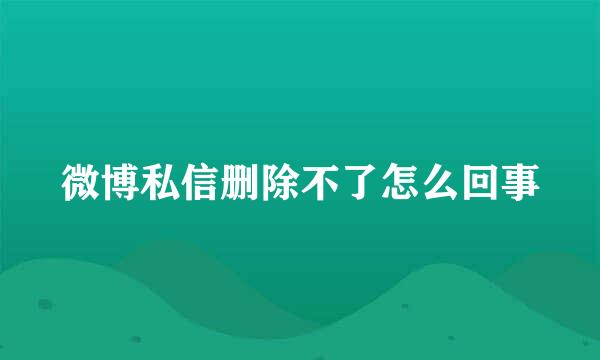 微博私信删除不了怎么回事